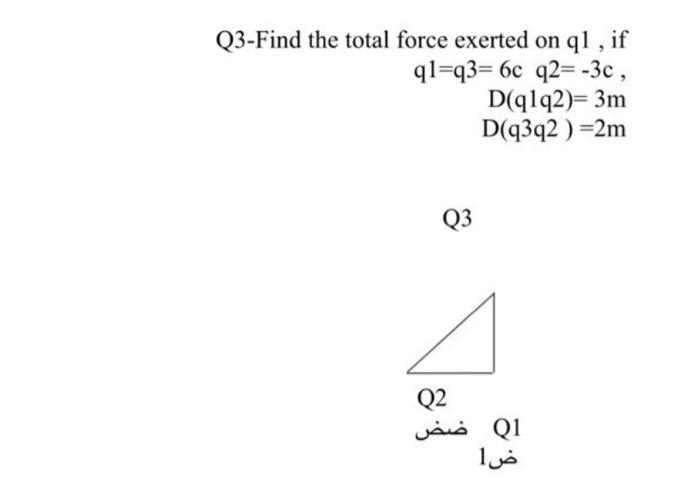 Q3-Find the total force exerted on q1 , if
q1=q3= 6c q2= -3c ,
D(q1q2)= 3m
D(q3q2 ) =2m

Q3

Q2
ضض Q1
ض1